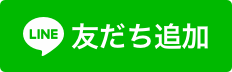 LINE 友だち追加